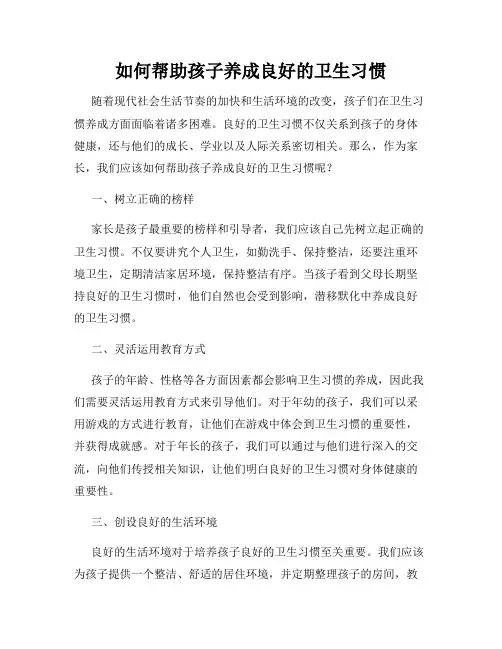 如何帮助孩子养成良好的卫生习惯

随着现代社会生活节奏的加快和生活环境的改变，孩子们在卫生习惯养成方面面临着诸多困难。良好的卫生习惯不仅关系到孩子的身体健康，还与他们的成长、学业以及人际关系密切相关。那么，作为家长，我们应该如何帮助孩子养成良好的卫生习惯呢？

一、树立正确的榜样

家长是孩子最重要的榜样和引导者，我们应该自己先树立起正确的卫生习惯。不仅要讲究个人卫生，如勤洗手、保持整洁，还要注重环境卫生，定期清洁家居环境，保持整洁有序。当孩子看到父母长期坚持良好的卫生习惯时，他们自然也会受到影响，潜移默化中养成良好的卫生习惯。

二、灵活运用教育方式

孩子的年龄、性格等各方面因素都会影响卫生习惯的养成，因此我们需要灵活运用教育方式来引导他们。对于年幼的孩子，我们可以采用游戏的方式进行教育，让他们在游戏中体会到卫生习惯的重要性，并获得成就感。对于年长的孩子，我们可以通过与他们进行深入的交流，向他们传授相关知识，让他们明白良好的卫生习惯对身体健康的重要性。

三、创设良好的生活环境

良好的生活环境对于培养孩子良好的卫生习惯至关重要。我们应该为孩子提供一个整洁、舒适的居住环境，并定期整理孩子的房间，教